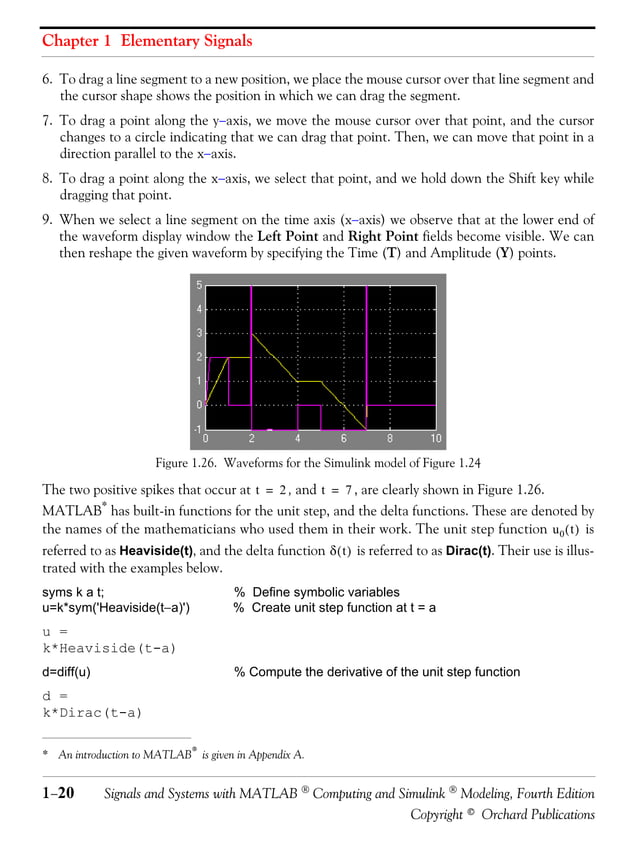 Chapter 1 Elementary Signals

6. To drag a line segment to a new position, we place the mouse cursor over that line segment and the cursor shape shows the position in which we can drag the segment.

7. To drag a point along the y–axis, we move the mouse cursor over that point, and the cursor changes to a circle indicating that we can drag that point. Then, we can move that point in a direction parallel to the x–axis.

8. To drag a point along the x–axis, we select that point, and we hold down the Shift key while dragging that point.

9. When we select a line segment on the time axis (x–axis) we observe that at the lower end of the waveform display window the **Left Point** and **Right Point** fields become visible. We can then reshape the given waveform by specifying the Time (**T**) and Amplitude (**Y**) points.

5
4
3
2
1
0
-1
0 2 4 6 8 10

Figure 1.26. Waveforms for the Simulink model of Figure 1.24

The two positive spikes that occur at $t = 2$, and $t = 7$, are clearly shown in Figure 1.26.

MATLAB* has built-in functions for the unit step, and the delta functions. These are denoted by the names of the mathematicians who used them in their work. The unit step function $u_0(t)$ is referred to as **Heaviside(t)**, and the delta function $\delta(t)$ is referred to as **Dirac(t)**. Their use is illustrated with the examples below.

syms k a t; % Define symbolic variables
u=k*sym('Heaviside(t–a)') % Create unit step function at t = a

u =
k*Heaviside(t-a)

d=diff(u) % Compute the derivative of the unit step function

d =
k*Dirac(t-a)

* An introduction to MATLAB® is given in Appendix A.

1–20 Signals and Systems with MATLAB ® Computing and Simulink ® Modeling, Fourth Edition
Copyright © Orchard Publications